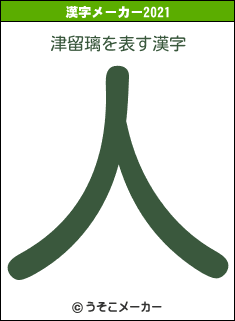 漢字メーカー2021

津留璃を表す漢字

人

© うそこメーカー